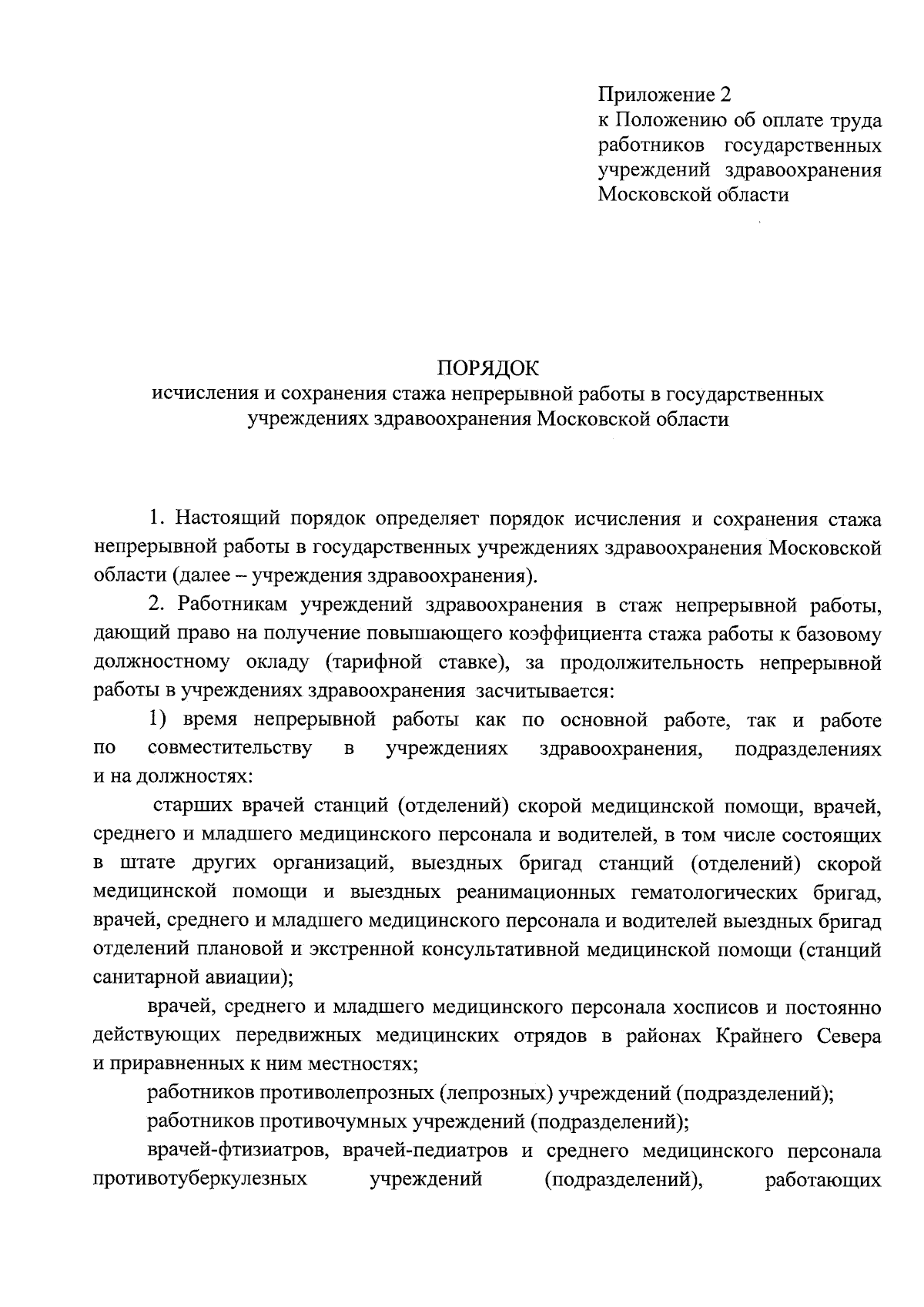 Приложение 2
к Положению об оплате труда работников государственных учреждений здравоохранения Московской области

ПОРЯДОК
исчисления и сохранения стажа непрерывной работы в государственных учреждениях здравоохранения Московской области

1. Настоящий порядок определяет порядок исчисления и сохранения стажа непрерывной работы в государственных учреждениях здравоохранения Московской области (далее – учреждения здравоохранения).

2. Работникам учреждений здравоохранения в стаж непрерывной работы, дающий право на получение повышающего коэффициента стажа работы к базовому должностному окладу (тарифной ставке), за продолжительность непрерывной работы в учреждениях здравоохранения засчитывается:

1) время непрерывной работы как по основной работе, так и работе по совместительству в учреждениях здравоохранения, подразделениях и на должностях:

старших врачей станций (отделений) скорой медицинской помощи, врачей, среднего и младшего медицинского персонала и водителей, в том числе состоящих в штате других организаций, выездных бригад станций (отделений) скорой медицинской помощи и выездных реанимационных гематологических бригад, врачей, среднего и младшего медицинского персонала и водителей выездных бригад отделений плановой и экстренной консультативной медицинской помощи (станций санитарной авиации);

врачей, среднего и младшего медицинского персонала хосписов и постоянно действующих передвижных медицинских отрядов в районах Крайнего Севера и приравненных к ним местностях;

работников противолепрозных (лепрозных) учреждений (подразделений);

работников противочумных учреждений (подразделений);

врачей-фтизиатров, врачей-педиатров и среднего медицинского персонала противотуберкулезных учреждений (подразделений), работающих